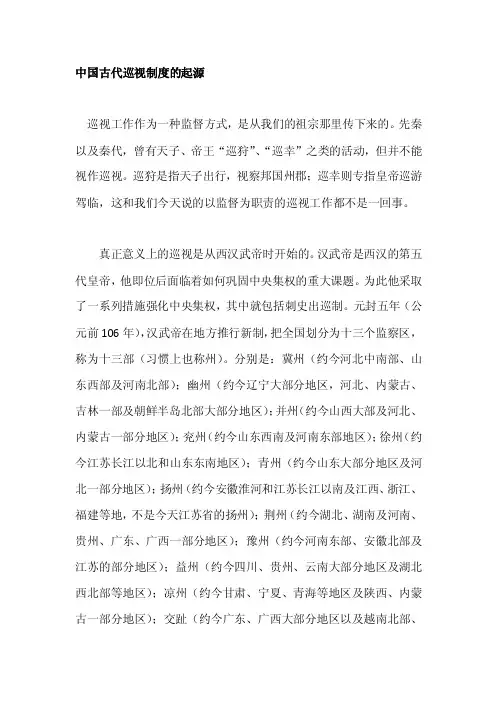 中国古代巡视制度的起源

巡视工作作为一种监督方式，是从我们的祖宗那里传下来的。先秦以及秦代，曾有天子、帝王“巡狩”、“巡幸”之类的活动，但并不能视作巡视。巡狩是指天子出行，视察邦国州郡；巡幸则专指皇帝巡游驾临，这和我们今天说的以监督为职责的巡视工作都不是一回事。

真正意义上的巡视是从西汉武帝时开始的。汉武帝是西汉的第五代皇帝，他即位后面临着如何巩固中央集权的重大课题。为此他采取了一系列措施强化中央集权，其中就包括刺史出巡制。元封五年（公元前106年），汉武帝在地方推行新制，把全国划分为十三个监察区，称为十三部（习惯上也称州）。分别是：冀州（约今河北中南部、山东西部及河南北部）；幽州（约今辽宁大部分地区，河北、内蒙古、吉林一部及朝鲜半岛北部大部分地区）；并州（约今山西大部及河北、内蒙古一部分地区）；兖州（约今山东西南及河南东部地区）；徐州（约今江苏长江以北和山东东南地区）；青州（约今山东大部分地区及河北一部分地区）；扬州（约今安徽淮河和江苏长江以南及江西、浙江、福建等地，不是今天江苏省的扬州）；荆州（约今湖北、湖南及河南、贵州、广东、广西一部分地区）；豫州（约今河南东部、安徽北部及江苏的部分地区）；益州（约今四川、贵州、云南大部分地区及湖北西北部等地区）；凉州（约今甘肃、宁夏、青海等地区及陕西、内蒙古一部分地区）；交趾（约今广东、广西大部分地区以及越南北部、